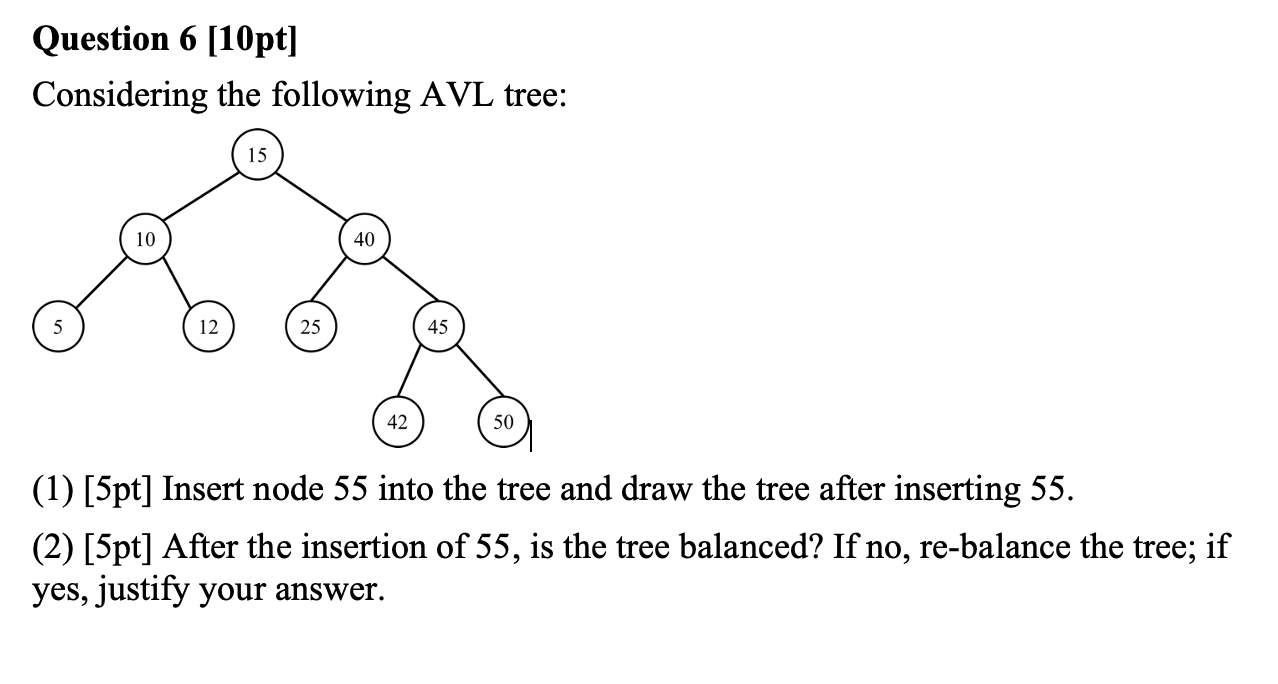 Question 6 [10pt]

Considering the following AVL tree:

15
10
40
5
12
25
45
42
50

(1) [5pt] Insert node 55 into the tree and draw the tree after inserting 55.

(2) [5pt] After the insertion of 55, is the tree balanced? If no, re-balance the tree; if yes, justify your answer.